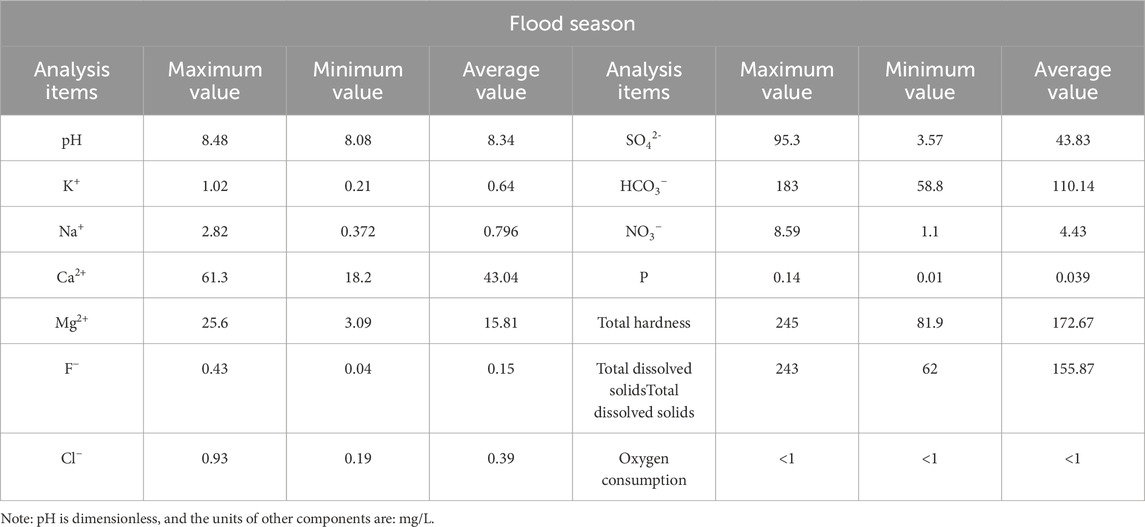 | Flood season | | | | | | | |
|---|---|---|---|---|---|---|---|
| Analysis items | Maximum value | Minimum value | Average value | Analysis items | Maximum value | Minimum value | Average value |
| pH | 8.48 | 8.08 | 8.34 | $SO_4^{2-}$ | 95.3 | 3.57 | 43.83 |
| $K^+$ | 1.02 | 0.21 | 0.64 | $HCO_3^-$ | 183 | 58.8 | 110.14 |
| $Na^+$ | 2.82 | 0.372 | 0.796 | $NO_3^-$ | 8.59 | 1.1 | 4.43 |
| $Ca^{2+}$ | 61.3 | 18.2 | 43.04 | P | 0.14 | 0.01 | 0.039 |
| $Mg^{2+}$ | 25.6 | 3.09 | 15.81 | Total hardness | 245 | 81.9 | 172.67 |
| $F^-$ | 0.43 | 0.04 | 0.15 | Total dissolved solidsTotal dissolved solids | 243 | 62 | 155.87 |
| $Cl^-$ | 0.93 | 0.19 | 0.39 | Oxygen consumption | <1 | <1 | <1 |

Note: pH is dimensionless, and the units of other components are: mg/L.